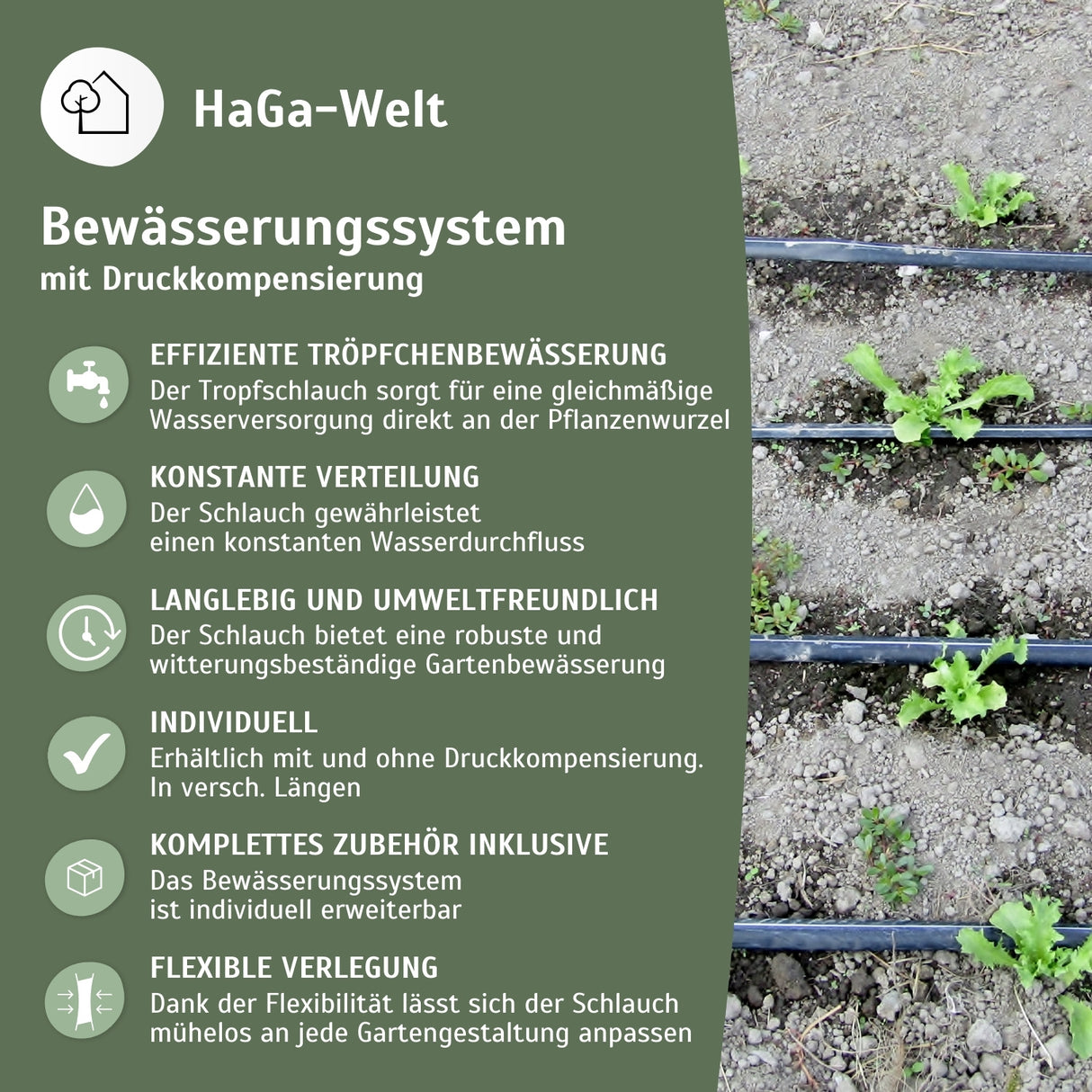 HaGa-Welt

Bewässerungssystem
mit Druckkompensierung

EFFIZIENTE TRÖPFCHENBEWÄSSERUNG
Der Tropfschlauch sorgt für eine gleichmäßige Wasserversorgung direkt an der Pflanzenwurzel

KONSTANTE VERTEILUNG
Der Schlauch gewährleistet einen konstanten Wasserdurchfluss

LANGLEBIG UND UMWELTFREUNDLICH
Der Schlauch bietet eine robuste und witterungsbeständige Gartenbewässerung

INDIVIDUELL
Erhältlich mit und ohne Druckkompensierung. In versch. Längen

KOMPLETTES ZUBEHÖR INKLUSIVE
Das Bewässerungssystem ist individuell erweiterbar

FLEXIBLE VERLEGUNG
Dank der Flexibilität lässt sich der Schlauch mühelos an jede Gartengestaltung anpassen